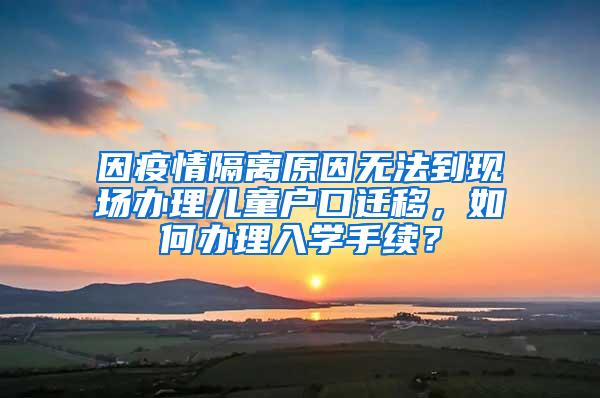 因疫情隔离原因无法到现场办理儿童户口迁移，如何办理入学手续？